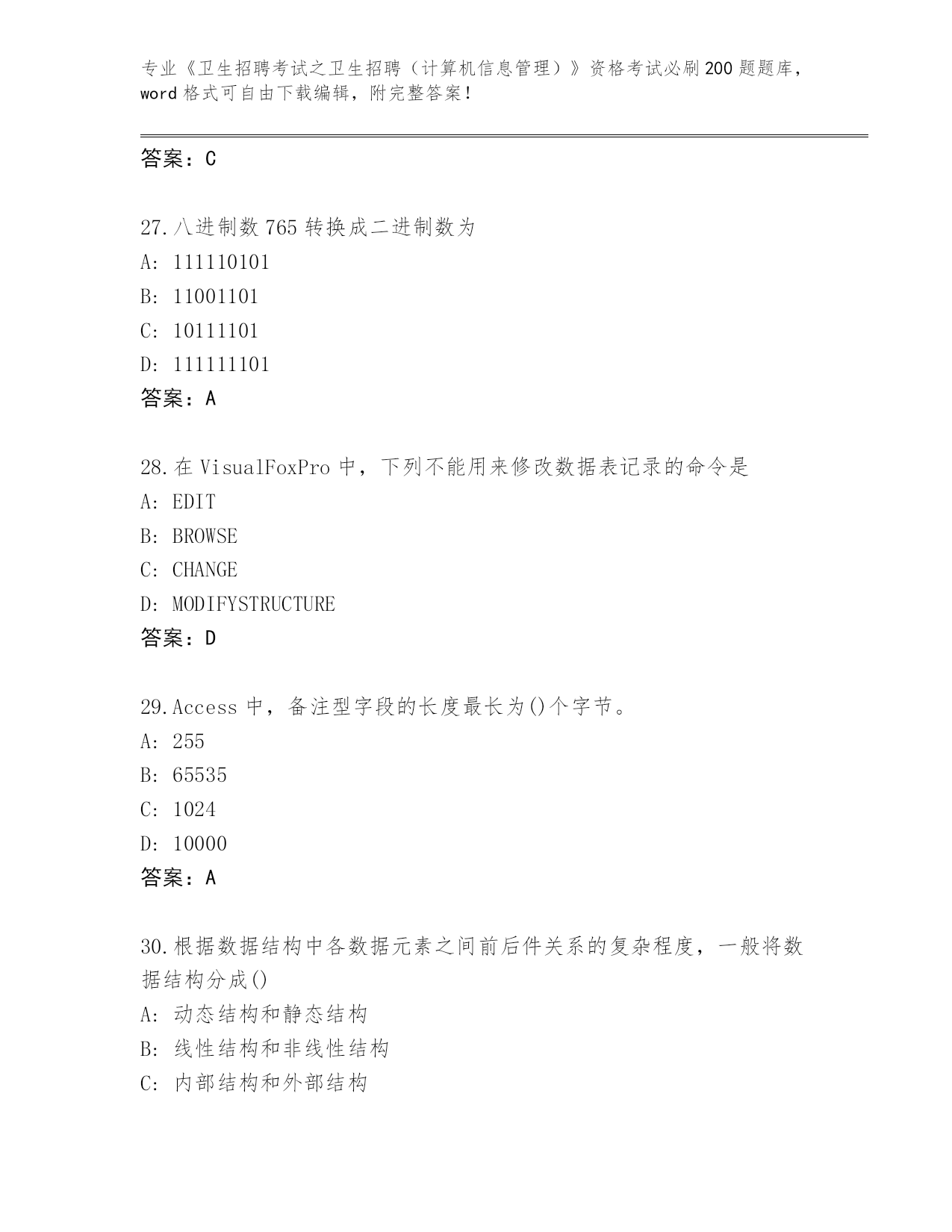 专业《卫生招聘考试之卫生招聘（计算机信息管理）》资格考试必刷200题题库，word格式可自由下载编辑，附完整答案！

答案：C

27.八进制数765转换成二进制数为
A: 111110101
B: 11001101
C: 10111101
D: 111111101
答案：A

28.在VisualFoxPro中，下列不能用来修改数据表记录的命令是
A: EDIT
B: BROWSE
C: CHANGE
D: MODIFYSTRUCTURE
答案：D

29.Access中，备注型字段的长度最长为()个字节。
A: 255
B: 65535
C: 1024
D: 10000
答案：A

30.根据数据结构中各数据元素之间前后件关系的复杂程度，一般将数据结构分成()
A: 动态结构和静态结构
B: 线性结构和非线性结构
C: 内部结构和外部结构